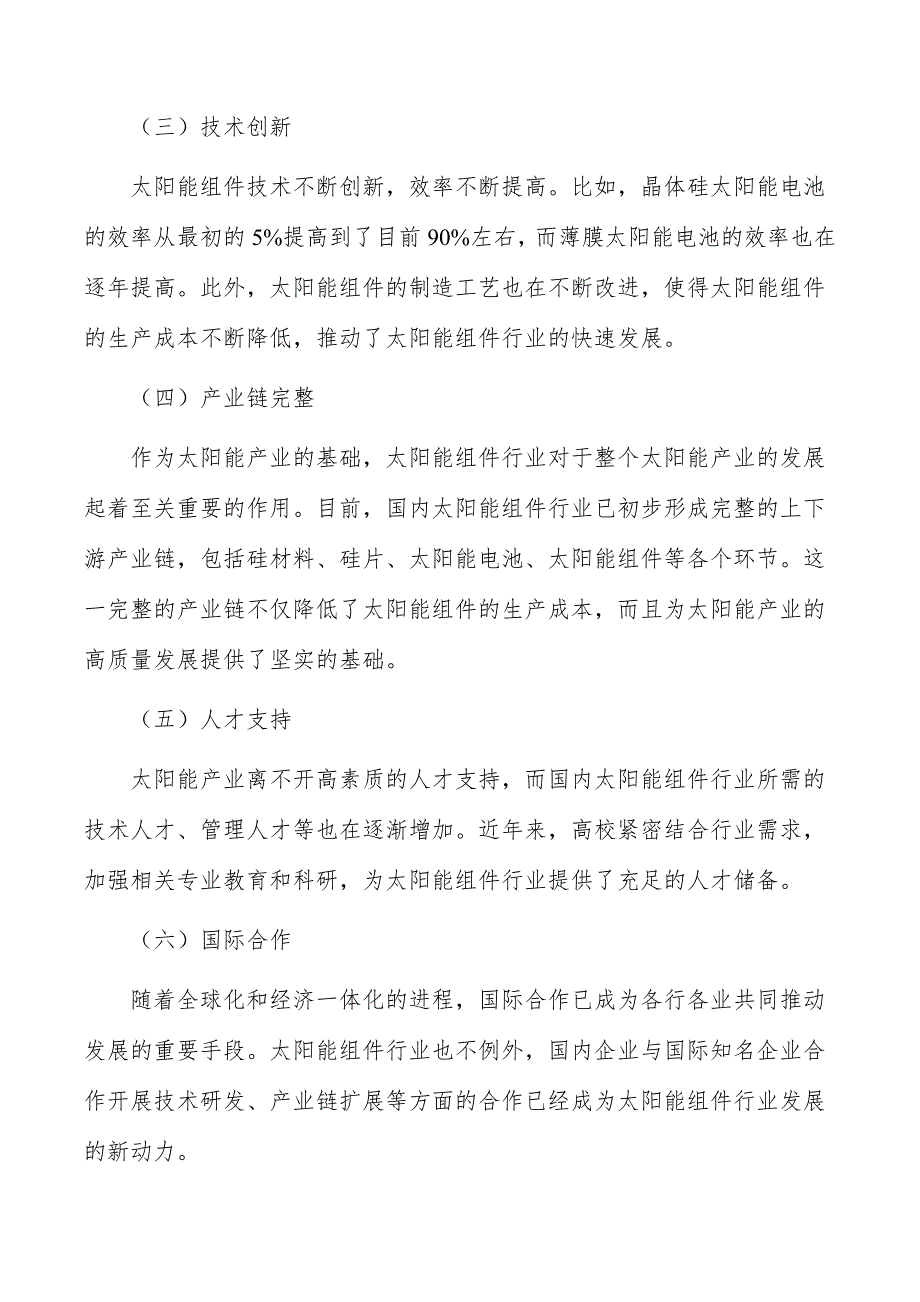 （三）技术创新

太阳能组件技术不断创新，效率不断提高。比如，晶体硅太阳能电池的效率从最初的 5%提高到了目前 90%左右，而薄膜太阳能电池的效率也在逐年提高。此外，太阳能组件的制造工艺也在不断改进，使得太阳能组件的生产成本不断降低，推动了太阳能组件行业的快速发展。

（四）产业链完整

作为太阳能产业的基础，太阳能组件行业对于整个太阳能产业的发展起着至关重要的作用。目前，国内太阳能组件行业已初步形成完整的上下游产业链，包括硅材料、硅片、太阳能电池、太阳能组件等各个环节。这一完整的产业链不仅降低了太阳能组件的生产成本，而且为太阳能产业的高质量发展提供了坚实的基础。

（五）人才支持

太阳能产业离不开高素质的人才支持，而国内太阳能组件行业所需的技术人才、管理人才等也在逐渐增加。近年来，高校紧密结合行业需求，加强相关专业教育和科研，为太阳能组件行业提供了充足的人才储备。

（六）国际合作

随着全球化和经济一体化的进程，国际合作已成为各行各业共同推动发展的重要手段。太阳能组件行业也不例外，国内企业与国际知名企业合作开展技术研发、产业链扩展等方面的合作已经成为太阳能组件行业发展的新动力。